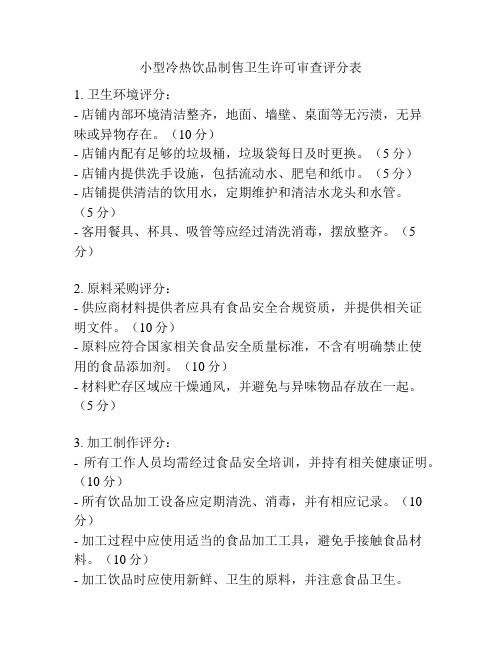 小型冷热饮品制售卫生许可审查评分表

1. 卫生环境评分：
- 店铺内部环境清洁整齐，地面、墙壁、桌面等无污渍，无异味或异物存在。（10 分）
- 店铺内配有足够的垃圾桶，垃圾袋每日及时更换。（5 分）
- 店铺内提供洗手设施，包括流动水、肥皂和纸巾。（5 分）
- 店铺提供清洁的饮用水，定期维护和清洁水龙头和水管。（5 分）
- 客用餐具、杯具、吸管等应经过清洗消毒，摆放整齐。（5 分）

2. 原料采购评分：
- 供应商材料提供者应具有食品安全合规资质，并提供相关证明文件。（10 分）
- 原料应符合国家相关食品安全质量标准，不含有明确禁止使用的食品添加剂。（10 分）
- 材料贮存区域应干燥通风，并避免与异味物品存放在一起。（5 分）

3. 加工制作评分：
- 所有工作人员均需经过食品安全培训，并持有相关健康证明。（10 分）
- 所有饮品加工设备应定期清洗、消毒，并有相应记录。（10 分）
- 加工过程中应使用适当的食品加工工具，避免手接触食品材料。（10 分）
- 加工饮品时应使用新鲜、卫生的原料，并注意食品卫生。